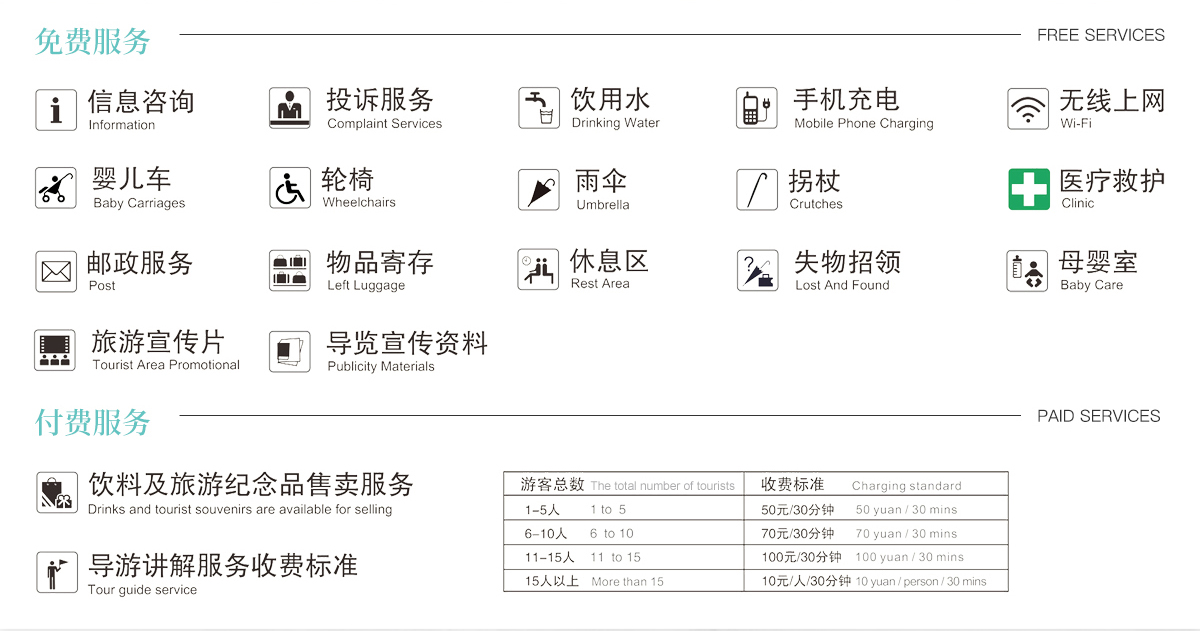 免费服务

FREE SERVICES

信息咨询
Information

投诉服务
Complaint Services

饮用水
Drinking Water

手机充电
Mobile Phone Charging

无线上网
Wi-Fi

婴儿车
Baby Carriages

轮椅
Wheelchairs

雨伞
Umbrella

拐杖
Crutches

医疗救护
Clinic

邮政服务
Post

物品寄存
Left Luggage

休息区
Rest Area

失物招领
Lost And Found

母婴室
Baby Care

旅游宣传片
Tourist Area Promotional

导览宣传资料
Publicity Materials

付费服务

PAID SERVICES

饮料及旅游纪念品售卖服务
Drinks and tourist souvenirs are available for selling

导游讲解服务收费标准
Tour guide service

| 游客总数 The total number of tourists | 收费标准 Charging standard |
|---|---|
| 1-5人 1 to 5 | 50元/30分钟 50 yuan / 30 mins |
| 6-10人 6 to 10 | 70元/30分钟 70 yuan / 30 mins |
| 11-15人 11 to 15 | 100元/30分钟 100 yuan / 30 mins |
| 15人以上 More than 15 | 10元/人/30分钟 10 yuan / person / 30 mins |